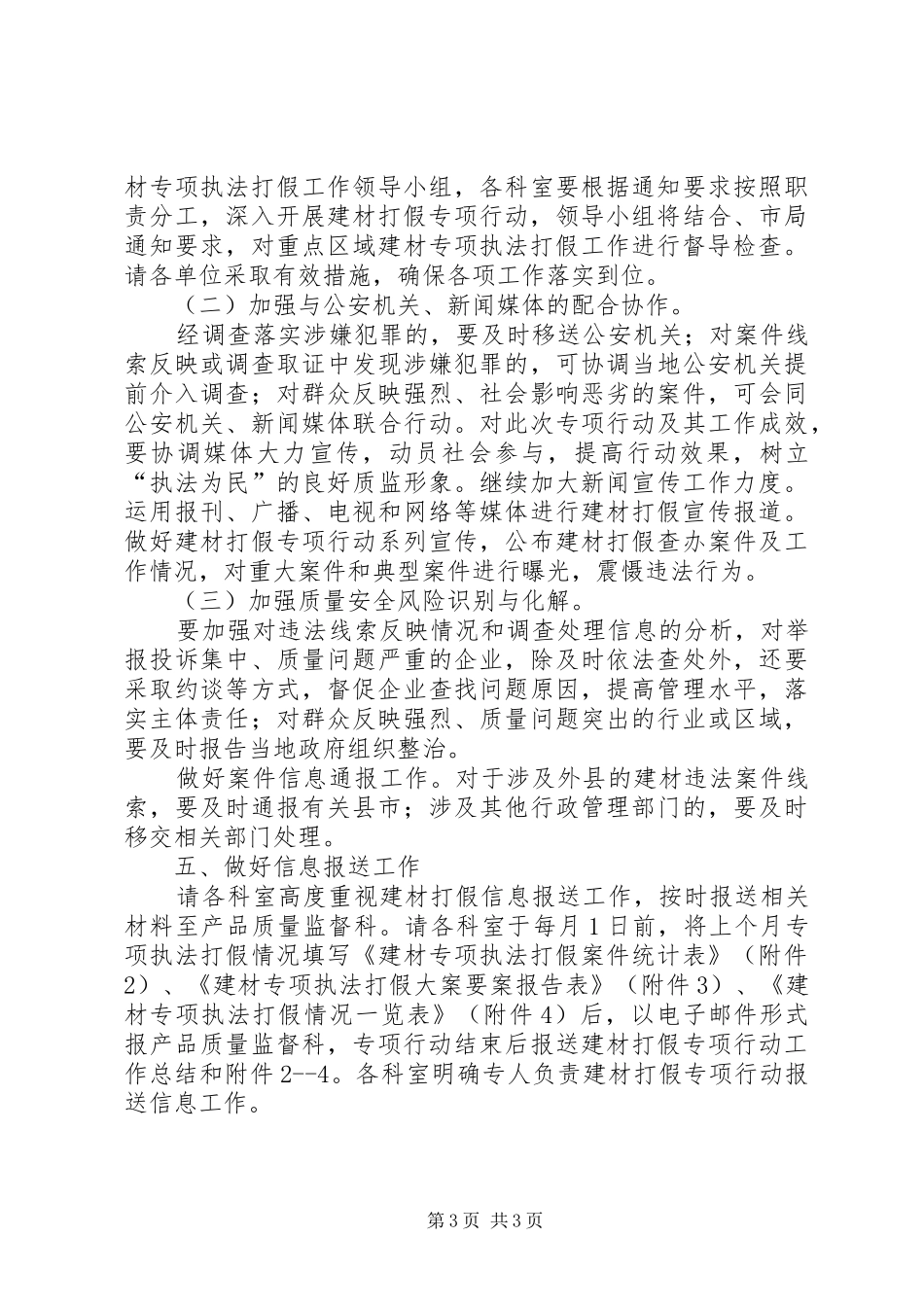 材专项执法打假工作领导小组，各科室要根据通知要求按照职责分工，深入开展建材打假专项行动，领导小组将结合、市局通知要求，对重点区域建材专项执法打假工作进行督导检查。请各单位采取有效措施，确保各项工作落实到位。

（二）加强与公安机关、新闻媒体的配合协作。

经调查落实涉嫌犯罪的，要及时移送公安机关；对案件线索反映或调查取证中发现涉嫌犯罪的，可协调当地公安机关提前介入调查；对群众反映强烈、社会影响恶劣的案件，可会同公安机关、新闻媒体联合行动。对此次专项行动及其工作成效，要协调媒体大力宣传，动员社会参与，提高行动效果，树立“执法为民”的良好质监形象。继续加大新闻宣传工作力度。运用报刊、广播、电视和网络等媒体进行建材打假宣传报道。做好建材打假专项行动系列宣传，公布建材打假查办案件及工作情况，对重大案件和典型案件进行曝光，震慑违法行为。

（三）加强质量安全风险识别与化解。

要加强对违法线索反映情况和调查处理信息的分析，对举报投诉集中、质量问题严重的企业，除及时依法查处外，还要采取约谈等方式，督促企业查找问题原因，提高管理水平，落实主体责任；对群众反映强烈、质量问题突出的行业或区域，要及时报告当地政府组织整治。

做好案件信息通报工作。对于涉及外县的建材违法案件线索，要及时通报有关县市；涉及其他行政管理部门的，要及时移交相关部门处理。

五、做好信息报送工作

请各科室高度重视建材打假信息报送工作，按时报送相关材料至产品质量监督科。请各科室于每月1日前，将上个月专项执法打假情况填写《建材专项执法打假案件统计表》（附件2）、《建材专项执法打假大案要案报告表》（附件3）、《建材专项执法打假情况一览表》（附件4）后，以电子邮件形式报产品质量监督科，专项行动结束后报送建材打假专项行动工作总结和附件2--4。各科室明确专人负责建材打假专项行动报送信息工作。

第3页 共3页